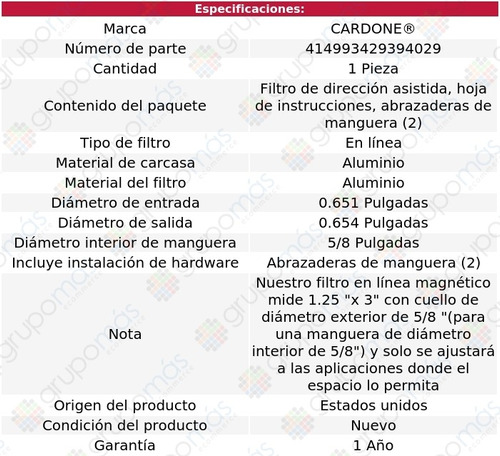 | Especificaciones: | |
|---|---|
| Marca | CARDONE® |
| Número de parte | 414993429394029 |
| Cantidad | 1 Pieza |
| Contenido del paquete | Filtro de dirección asistida, hoja de instrucciones, abrazaderas de manguera (2) |
| Tipo de filtro | En línea |
| Material de carcasa | Aluminio |
| Material del filtro | Aluminio |
| Diámetro de entrada | 0.651 Pulgadas |
| Diámetro de salida | 0.654 Pulgadas |
| Diámetro interior de manguera | 5/8 Pulgadas |
| Incluye instalación de hardware | Abrazaderas de manguera (2) |
| Nota | Nuestro filtro en línea magnético mide 1.25 "x 3" con cuello de diámetro exterior de 5/8 "(para una manguera de diámetro interior de 5/8") y solo se ajustará a las aplicaciones donde el espacio lo permita |
| Origen del producto | Estados unidos |
| Condición del producto | Nuevo |
| Garantía | 1 Año |

grupomás ecommerce